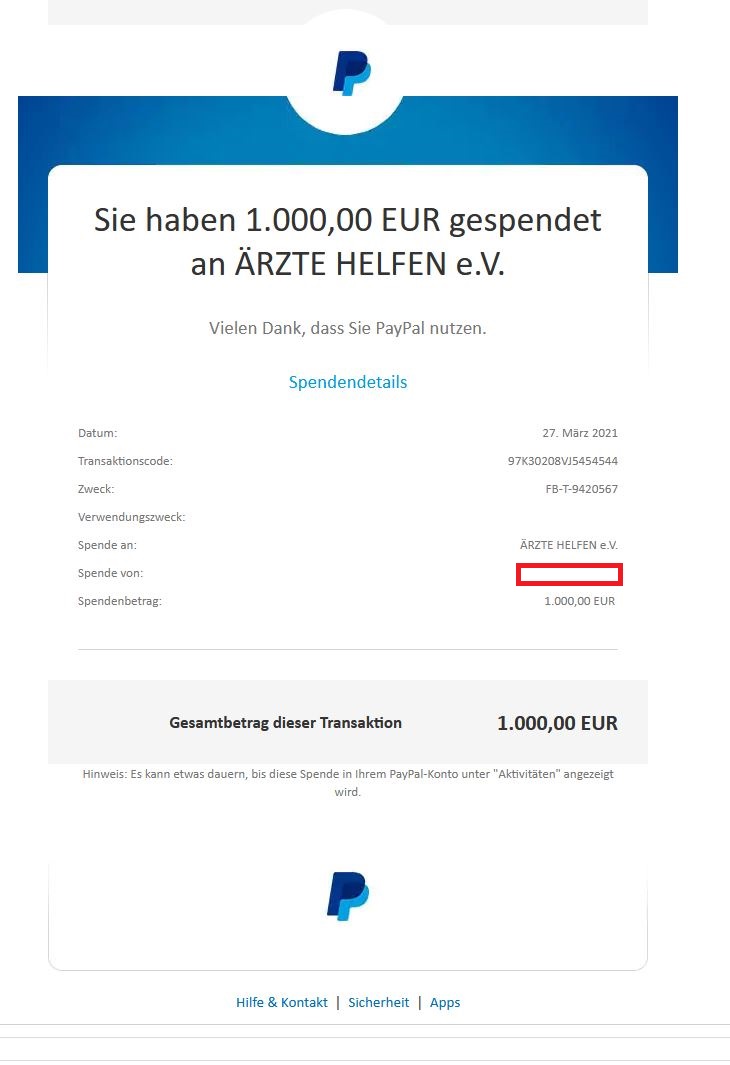 Sie haben 1.000,00 EUR gespendet an ÄRZTE HELFEN e.V.

Vielen Dank, dass Sie PayPal nutzen.

Spendendetails

| | |
|---|---|
| Datum: | 27. März 2021 |
| Transaktionscode: | 97K30208VJ5454544 |
| Zweck: | FB-T-9420567 |
| Verwendungszweck: | |
| Spende an: | ÄRZTE HELFEN e.V. |
| Spende von: | |
| Spendenbetrag: | 1.000,00 EUR |

Gesamtbetrag dieser Transaktion 1.000,00 EUR

Hinweis: Es kann etwas dauern, bis diese Spende in Ihrem PayPal-Konto unter "Aktivitäten" angezeigt wird.

Hilfe & Kontakt | Sicherheit | Apps